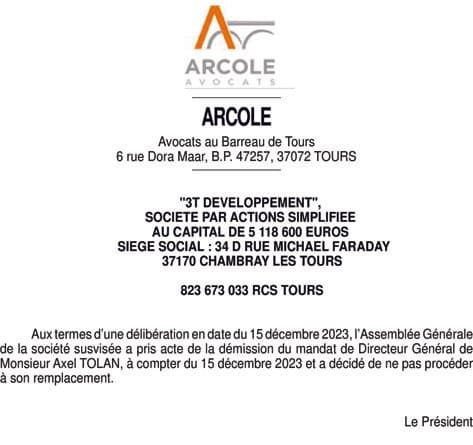 ARCOLE
AVOCATS

ARCOLE

Avocats au Barreau de Tours
6 rue Dora Maar, B.P. 47257, 37072 TOURS

"3T DEVELOPPEMENT",
SOCIETE PAR ACTIONS SIMPLIFIEE
AU CAPITAL DE 5 118 600 EUROS
SIEGE SOCIAL : 34 D RUE MICHAEL FARADAY
37170 CHAMBRAY LES TOURS

823 673 033 RCS TOURS

Aux termes d'une délibération en date du 15 décembre 2023, l'Assemblée Générale de la société susvisée a pris acte de la démission du mandat de Directeur Général de Monsieur Axel TOLAN, à compter du 15 décembre 2023 et a décidé de ne pas procéder à son remplacement.

Le Président